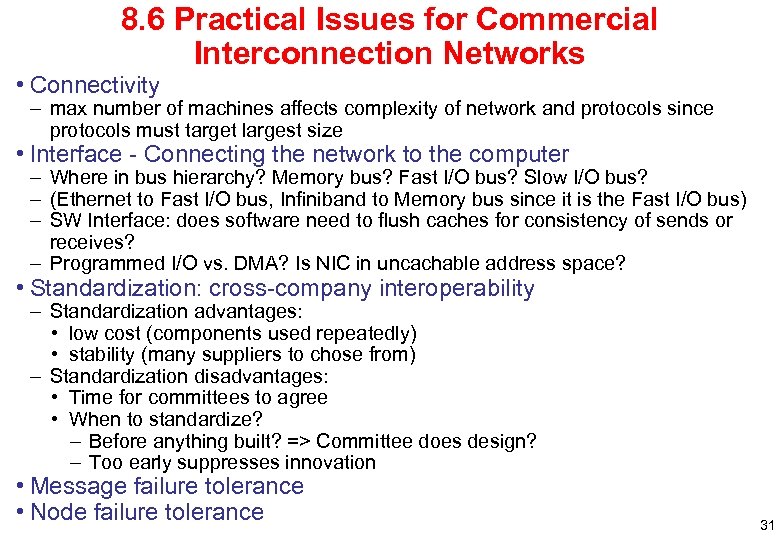 8.6 Practical Issues for Commercial Interconnection Networks

• Connectivity
– max number of machines affects complexity of network and protocols since protocols must target largest size
• Interface - Connecting the network to the computer
– Where in bus hierarchy? Memory bus? Fast I/O bus? Slow I/O bus?
– (Ethernet to Fast I/O bus, Infiniband to Memory bus since it is the Fast I/O bus)
– SW Interface: does software need to flush caches for consistency of sends or receives?
– Programmed I/O vs. DMA? Is NIC in uncachable address space?
• Standardization: cross-company interoperability
– Standardization advantages:
• low cost (components used repeatedly)
• stability (many suppliers to chose from)
– Standardization disadvantages:
• Time for committees to agree
• When to standardize?
– Before anything built? => Committee does design?
– Too early suppresses innovation
• Message failure tolerance
• Node failure tolerance

31